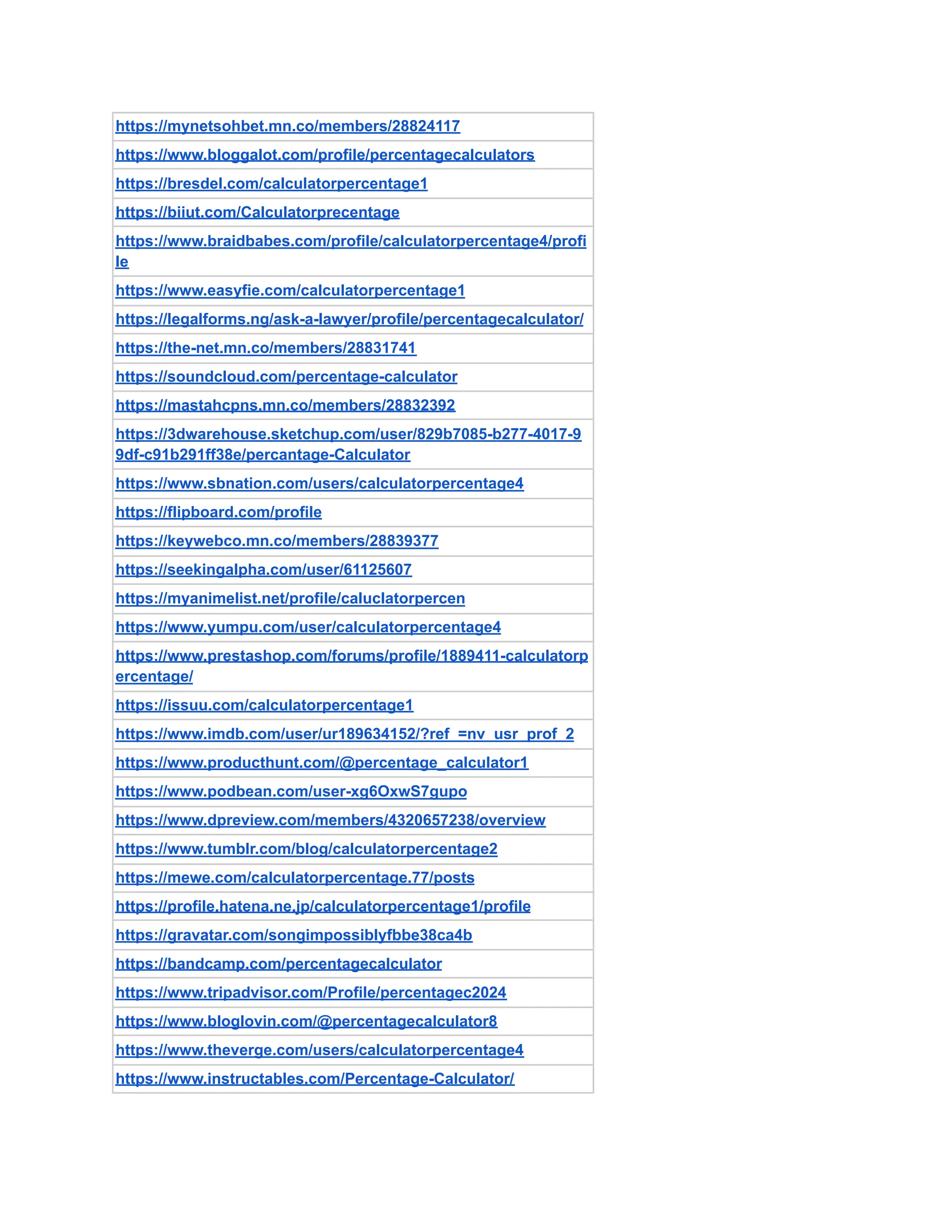 | https://mynetsohbet.mn.co/members/28824117 |
|---|
| https://www.bloggalot.com/profile/percentagecalculators |
| https://bresdel.com/calculatorpercentage1 |
| https://biiut.com/Calculatorprecentage |
| https://www.braidbabes.com/profile/calculatorpercentage4/profile |
| https://www.easyfie.com/calculatorpercentage1 |
| https://legalforms.ng/ask-a-lawyer/profile/percentagecalculator/ |
| https://the-net.mn.co/members/28831741 |
| https://soundcloud.com/percentage-calculator |
| https://mastahcpns.mn.co/members/28832392 |
| https://3dwarehouse.sketchup.com/user/829b7085-b277-4017-99df-c91b291ff38e/percantage-Calculator |
| https://www.sbnation.com/users/calculatorpercentage4 |
| https://flipboard.com/profile |
| https://keywebco.mn.co/members/28839377 |
| https://seekingalpha.com/user/61125607 |
| https://myanimelist.net/profile/caluclatorpercen |
| https://www.yumpu.com/user/calculatorpercentage4 |
| https://www.prestashop.com/forums/profile/1889411-calculatorpercentage/ |
| https://issuu.com/calculatorpercentage1 |
| https://www.imdb.com/user/ur189634152/?ref_=nv_usr_prof_2 |
| https://www.producthunt.com/@percentage_calculator1 |
| https://www.podbean.com/user-xg6OxwS7gupo |
| https://www.dpreview.com/members/4320657238/overview |
| https://www.tumblr.com/blog/calculatorpercentage2 |
| https://mewe.com/calculatorpercentage.77/posts |
| https://profile.hatena.ne.jp/calculatorpercentage1/profile |
| https://gravatar.com/songimpossiblyfbbe38ca4b |
| https://bandcamp.com/percentagecalculator |
| https://www.tripadvisor.com/Profile/percentagec2024 |
| https://www.bloglovin.com/@percentagecalculator8 |
| https://www.theverge.com/users/calculatorpercentage4 |
| https://www.instructables.com/Percentage-Calculator/ |